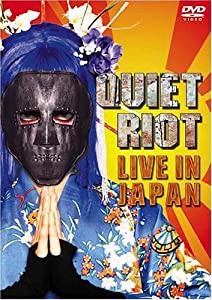 DVD
VIDEO

QUIET
RIOT

LIVE IN
JAPAN